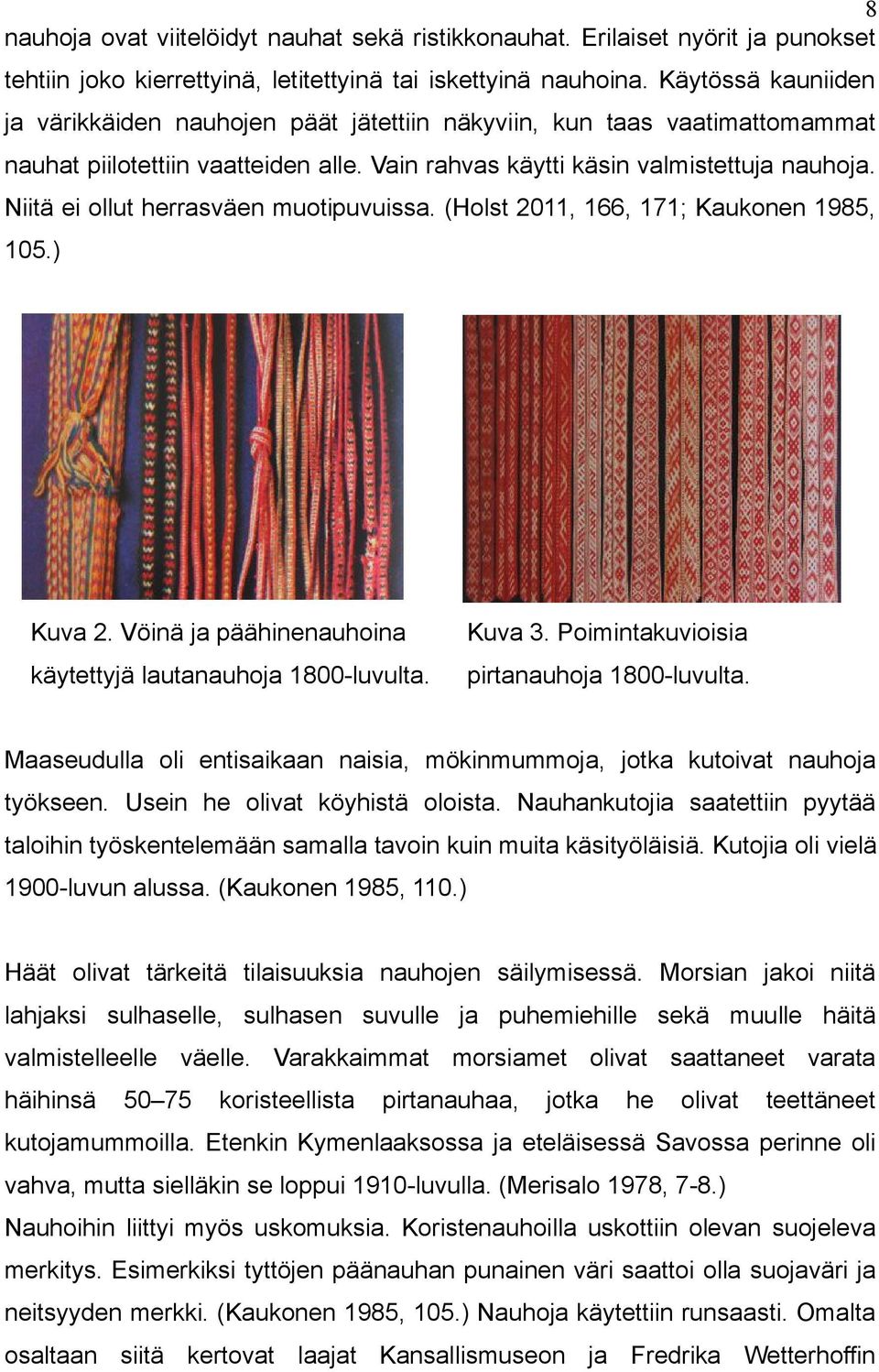 8

nauhoja ovat viitelöidyt nauhat sekä ristikkonauhat. Erilaiset nyörit ja punokset tehtiin joko kierrettyinä, letitettyinä tai iskettyinä nauhoina. Käytössä kauniiden ja värikkäiden nauhojen päät jätettiin näkyviin, kun taas vaatimattomammat nauhat piilotettiin vaatteiden alle. Vain rahvas käytti käsin valmistettuja nauhoja. Niitä ei ollut herrasväen muotipuvuissa. (Holst 2011, 166, 171; Kaukonen 1985, 105.)

Kuva 2. Vöinä ja päähinenauhoina käytettyjä lautanauhoja 1800-luvulta.

Kuva 3. Poimintakuvioisia pirtanauhoja 1800-luvulta.

Maaseudulla oli entisaikaan naisia, mökinmummoja, jotka kutoivat nauhoja työkseen. Usein he olivat köyhistä oloista. Nauhankutojia saatettiin pyytää taloihin työskentelemään samalla tavoin kuin muita käsityöläisiä. Kutojia oli vielä 1900-luvun alussa. (Kaukonen 1985, 110.)

Häät olivat tärkeitä tilaisuuksia nauhojen säilymisessä. Morsian jakoi niitä lahjaksi sulhaselle, sulhasen suvulle ja puhemiehille sekä muulle häitä valmistelleelle väelle. Varakkaimmat morsiamet olivat saattaneet varata häihinsä 50–75 koristeellista pirtanauhaa, jotka he olivat teettäneet kutojamummoilla. Etenkin Kymenlaaksossa ja eteläisessä Savossa perinne oli vahva, mutta sielläkin se loppui 1910-luvulla. (Merisalo 1978, 7-8.)
Nauhoihin liittyi myös uskomuksia. Koristenauhoilla uskottiin olevan suojeleva merkitys. Esimerkiksi tyttöjen päänauhan punainen väri saattoi olla suojaväri ja neitsyyden merkki. (Kaukonen 1985, 105.) Nauhoja käytettiin runsaasti. Omalta osaltaan siitä kertovat laajat Kansallismuseon ja Fredrika Wetterhoffin